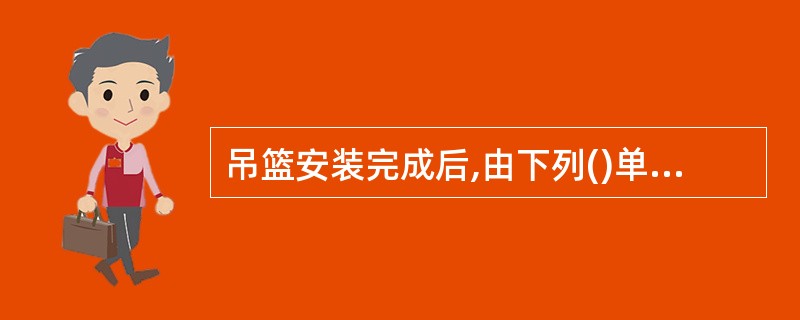 吊篮安装完成后,由下列()单...